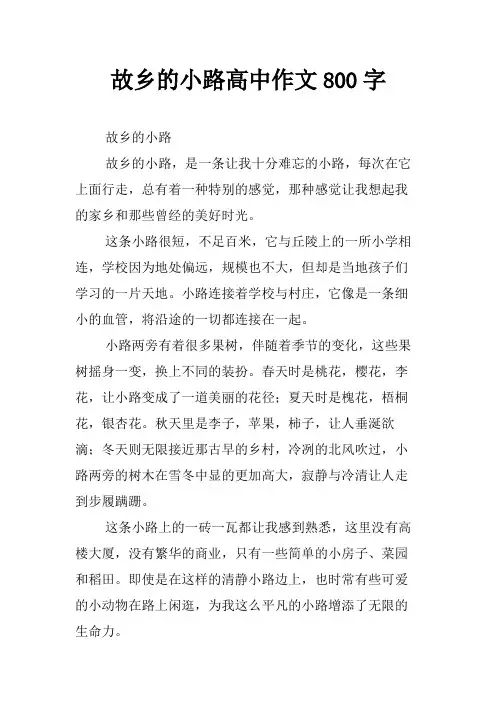 故乡的小路高中作文800字

故乡的小路

故乡的小路，是一条让我十分难忘的小路，每次在它上面行走，总有着一种特别的感觉，那种感觉让我想起我的家乡和那些曾经的美好时光。

这条小路很短，不足百米，它与丘陵上的一所小学相连，学校因为地处偏远，规模也不大，但却是当地孩子们学习的一片天地。小路连接着学校与村庄，它像是一条细小的血管，将沿途的一切都连接在一起。

小路两旁有着很多果树，伴随着季节的变化，这些果树摇身一变，换上不同的装扮。春天时是桃花，樱花，李花，让小路变成了一道美丽的花径；夏天时是槐花，梧桐花，银杏花。秋天里是李子，苹果，柿子，让人垂涎欲滴；冬天则无限接近那古早的乡村，冷冽的北风吹过，小路两旁的树木在雪冬中显的更加高大，寂静与冷清让人走到步履蹒跚。

这条小路上的一砖一瓦都让我感到熟悉，这里没有高楼大厦，没有繁华的商业，只有一些简单的小房子、菜园和稻田。即使是在这样的清静小路边上，也时常有些可爱的小动物在路上闲逛，为我这么平凡的小路增添了无限的生命力。